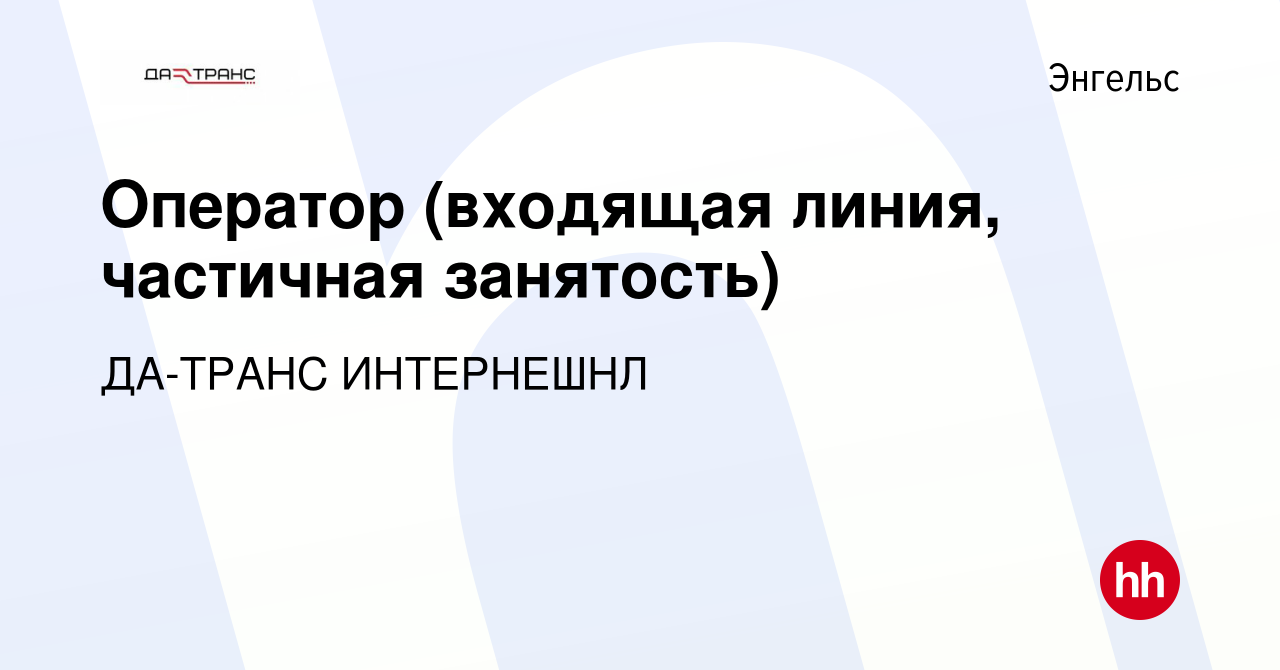 ДА ТРАНС

Энгельс

Оператор (входящая линия, частичная занятость)

ДА-ТРАНС ИНТЕРНЕШНЛ

hh